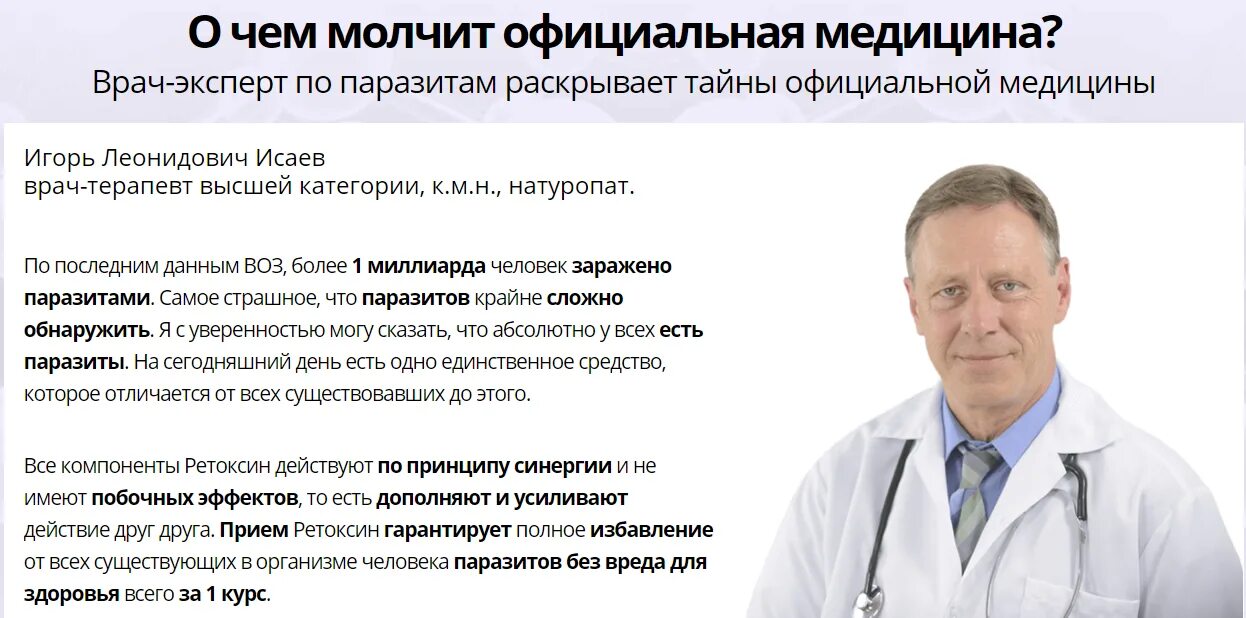 О чем молчит официальная медицина?
Врач-эксперт по паразитам раскрывает тайны официальной медицины

Игорь Леонидович Исаев
врач-терапевт высшей категории, к.м.н., натуропат.

По последним данным ВОЗ, более 1 миллиарда человек заражено паразитами. Самое страшное, что паразитов крайне сложно обнаружить. Я с уверенностью могу сказать, что абсолютно у всех есть паразиты. На сегодняшний день есть одно единственное средство, которое отличается от всех существовавших до этого.

Все компоненты Ретоксин действуют по принципу синергии и не имеют побочных эффектов, то есть дополняют и усиливают действие друг друга. Прием Ретоксин гарантирует полное избавление от всех существующих в организме человека паразитов без вреда для здоровья всего за 1 курс.